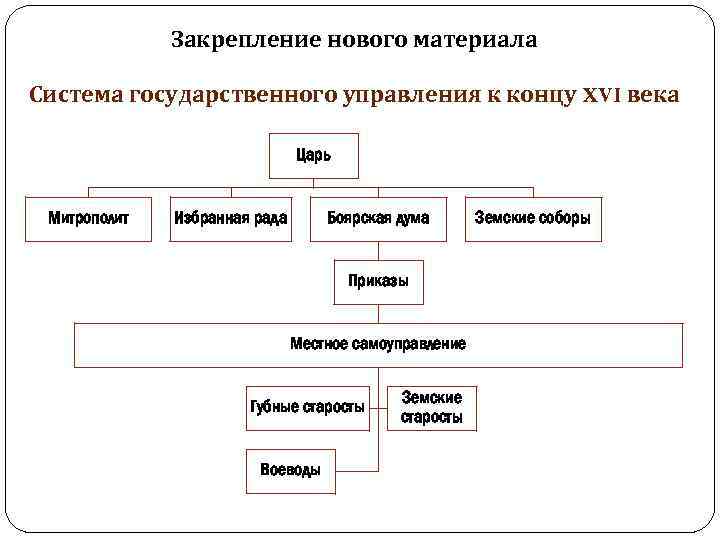 Закрепление нового материала

Система государственного управления к концу XVI века

Царь

Митрополит

Избранная рада

Боярская дума

Земские соборы

Приказы

Местное самоуправление

Губные старосты

Земские старосты

Воеводы